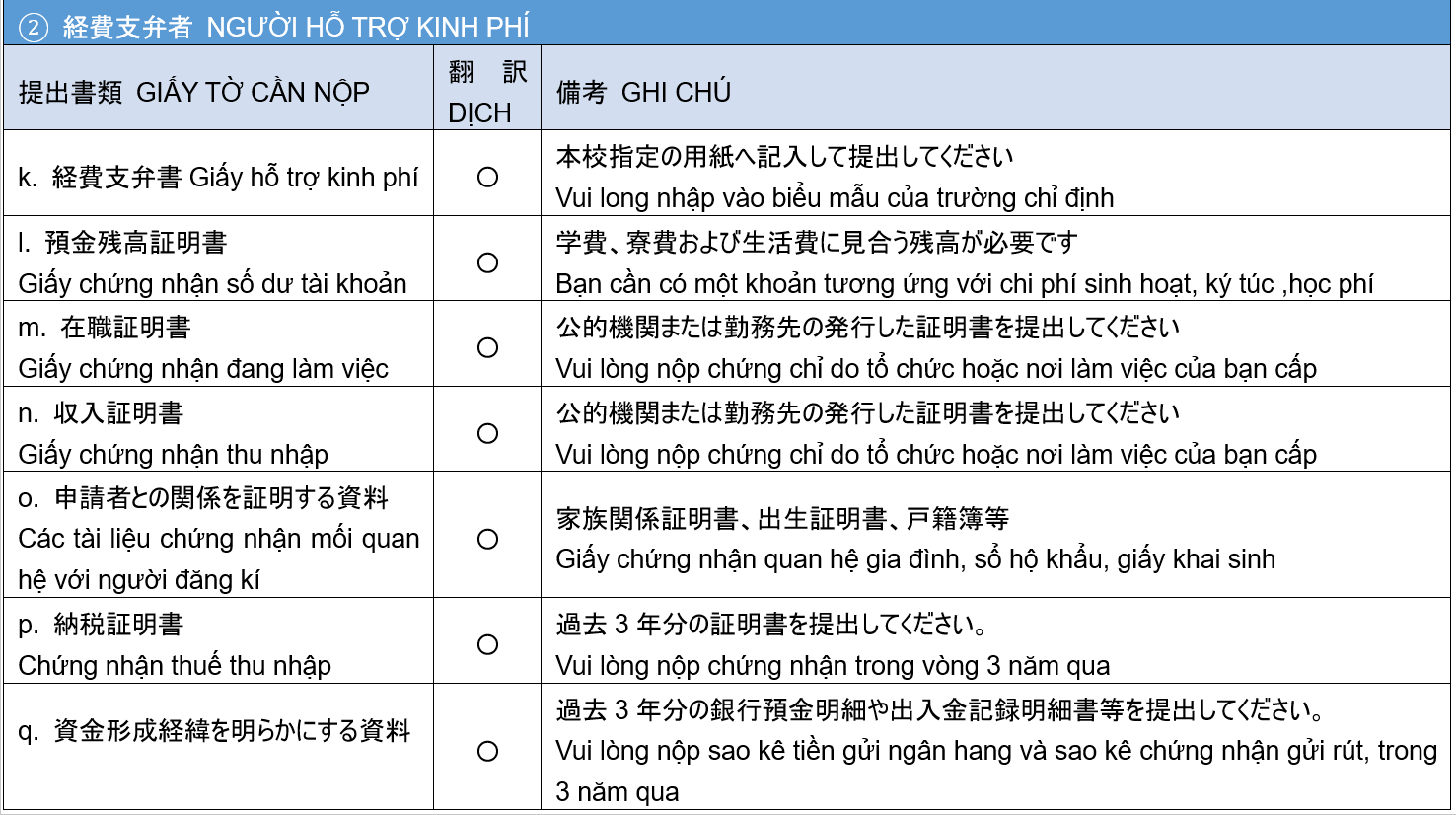 ② 経費支弁者 NGƯỜI HỖ TRỢ KINH PHÍ

| 提出書類 GIẤY TỜ CẦN NỘP | 翻 訳 DỊCH | 備考 GHI CHÚ |
|---|---|---|
| k. 経費支弁書 Giấy hỗ trợ kinh phí | ○ | 本校指定の用紙へ記入して提出してください Vui long nhập vào biểu mẫu của trường chỉ định |
| l. 預金残高証明書 Giấy chứng nhận số dư tài khoản | ○ | 学費、寮費および生活費に見合う残高が必要です Bạn cần có một khoản tương ứng với chi phí sinh hoạt, ký túc ,học phí |
| m. 在職証明書 Giấy chứng nhận đang làm việc | ○ | 公的機関または勤務先の発行した証明書を提出してください Vui lòng nộp chứng chỉ do tổ chức hoặc nơi làm việc của bạn cấp |
| n. 収入証明書 Giấy chứng nhận thu nhập | ○ | 公的機関または勤務先の発行した証明書を提出してください Vui lòng nộp chứng chỉ do tổ chức hoặc nơi làm việc của bạn cấp |
| o. 申請者との関係を証明する資料 Các tài liệu chứng nhận mối quan hệ với người đăng kí | ○ | 家族関係証明書、出生証明書、戸籍簿等 Giấy chứng nhận quan hệ gia đình, sổ hộ khẩu, giấy khai sinh |
| p. 納税証明書 Chứng nhận thuế thu nhập | ○ | 過去 3 年分の証明書を提出してください。 Vui lòng nộp chứng nhận trong vòng 3 năm qua |
| q. 資金形成経緯を明らかにする資料 | ○ | 過去 3 年分の銀行預金明細や出入金記録明細書等を提出してください。 Vui lòng nộp sao kê tiền gửi ngân hang và sao kê chứng nhận gửi rút, trong 3 năm qua |